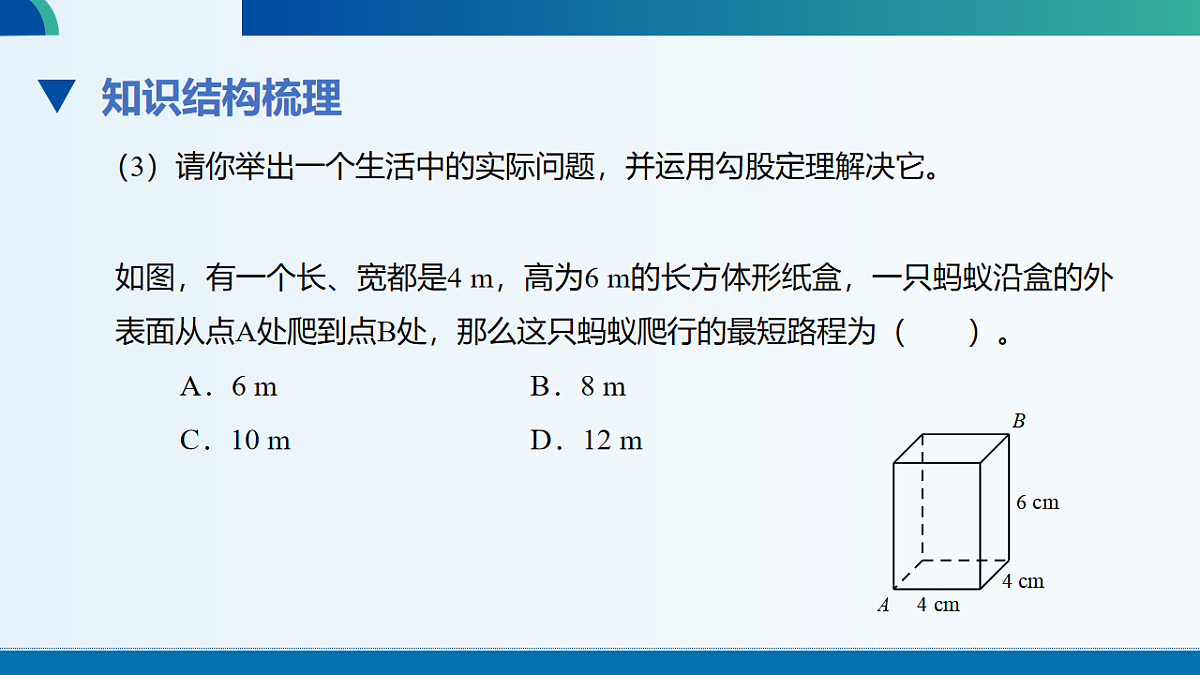 知识结构梳理

（3）请你举出一个生活中的实际问题，并运用勾股定理解决它。

如图，有一个长、宽都是4 m，高为6 m的长方体形纸盒，一只蚂蚁沿盒的外表面从点A处爬到点B处，那么这只蚂蚁爬行的最短路程为（　　）。

A．6 m
B．8 m
C．10 m
D．12 m

B
6 cm
4 cm
A
4 cm